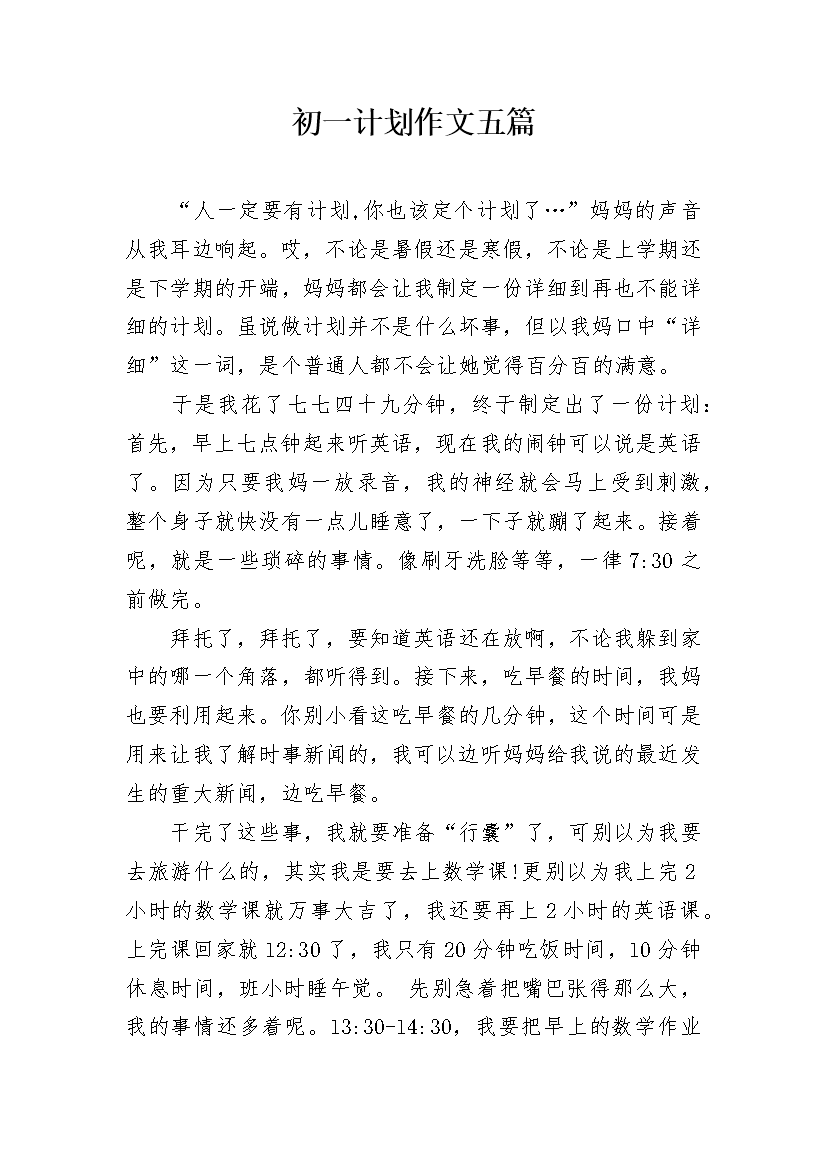 初一计划作文五篇

“人一定要有计划,你也该定个计划了…”妈妈的声音从我耳边响起。哎，不论是暑假还是寒假，不论是上学期还是下学期的开端，妈妈都会让我制定一份详细到再也不能详细的计划。虽说做计划并不是什么坏事，但以我妈口中“详细”这一词，是个普通人都不会让她觉得百分百的满意。

于是我花了七七四十九分钟，终于制定出了一份计划：首先，早上七点钟起来听英语，现在我的闹钟可以说是英语了。因为只要我妈一放录音，我的神经就会马上受到刺激，整个身子就快没有一点儿睡意了，一下子就蹦了起来。接着呢，就是一些琐碎的事情。像刷牙洗脸等等，一律7:30之前做完。

拜托了，拜托了，要知道英语还在放啊，不论我躲到家中的哪一个角落，都听得到。接下来，吃早餐的时间，我妈也要利用起来。你别小看这吃早餐的几分钟，这个时间可是用来让我了解时事新闻的，我可以边听妈妈给我说的最近发生的重大新闻，边吃早餐。

干完了这些事，我就要准备“行囊”了，可别以为我要去旅游什么的，其实我是要去上数学课!更别以为我上完2小时的数学课就万事大吉了，我还要再上2小时的英语课。上完课回家就12:30了，我只有20分钟吃饭时间，10分钟休息时间，班小时睡午觉。 先别急着把嘴巴张得那么大，我的事情还多着呢。13:30-14:30，我要把早上的数学作业